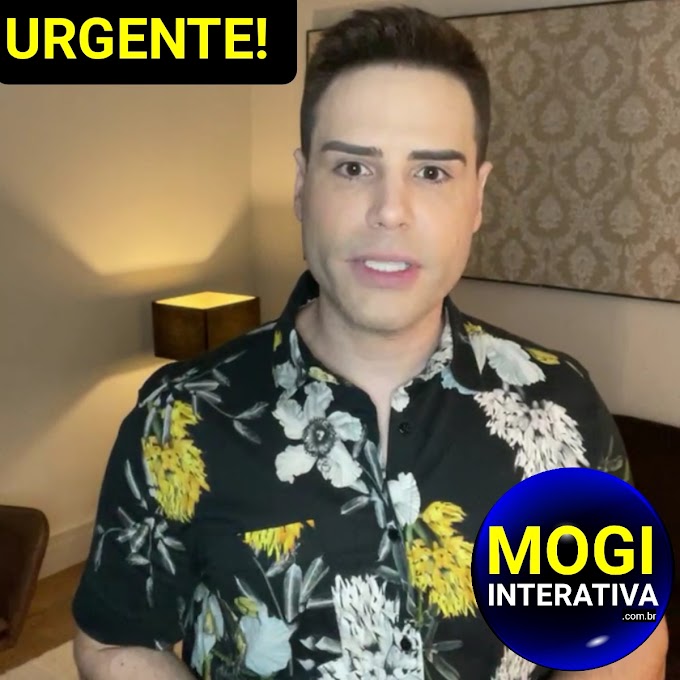 URGENTE!

MOGI
INTERATIVA
.com.br